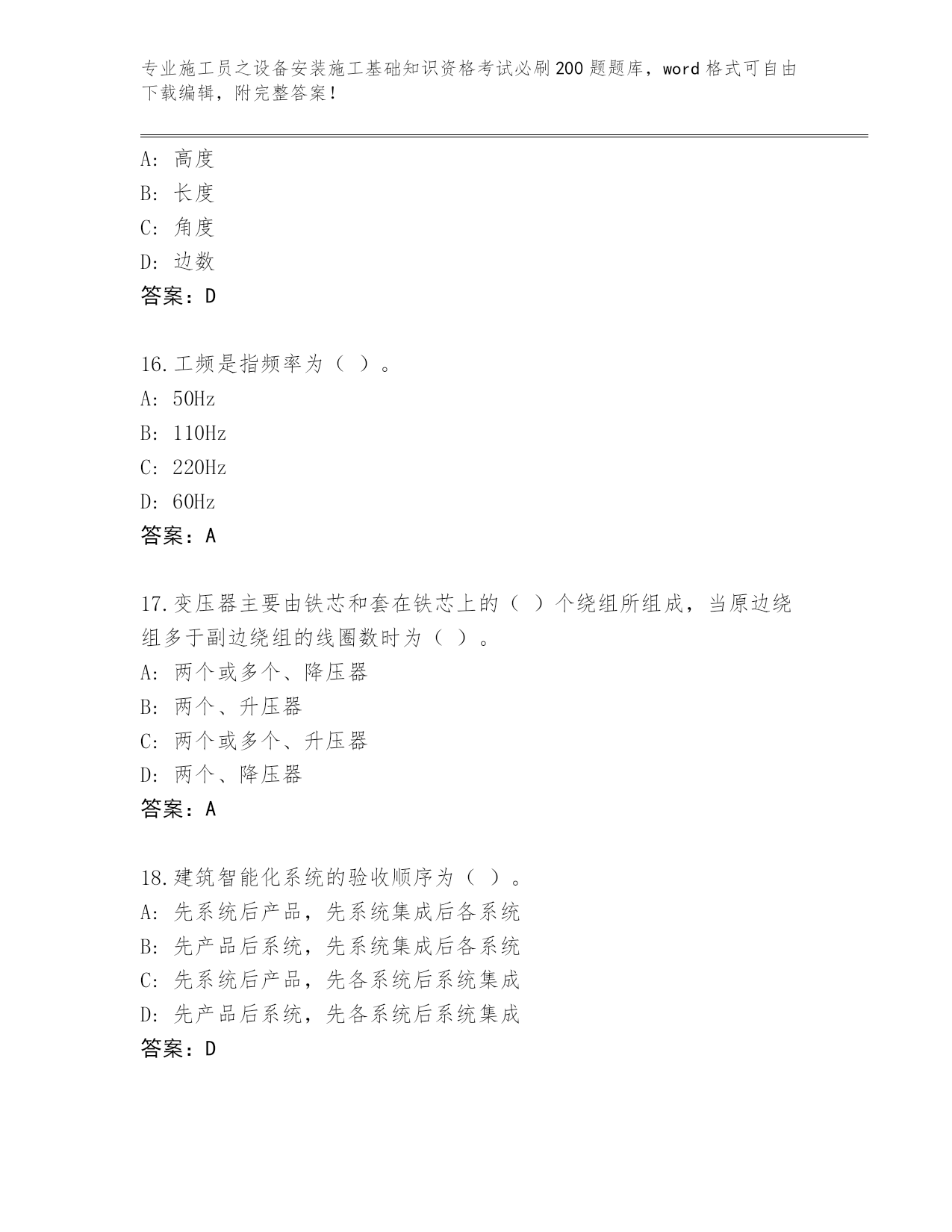 专业施工员之设备安装施工基础知识资格考试必刷200题题库，word格式可自由下载编辑，附完整答案！

A：高度
B：长度
C：角度
D：边数
答案：D

16.工频是指频率为（ ）。
A：50Hz
B：110Hz
C：220Hz
D：60Hz
答案：A

17.变压器主要由铁芯和套在铁芯上的（ ）个绕组所组成，当原边绕组多于副边绕组的线圈数时为（ ）。
A：两个或多个、降压器
B：两个、升压器
C：两个或多个、升压器
D：两个、降压器
答案：A

18.建筑智能化系统的验收顺序为（ ）。
A：先系统后产品，先系统集成后各系统
B：先产品后系统，先系统集成后各系统
C：先系统后产品，先各系统后系统集成
D：先产品后系统，先各系统后系统集成
答案：D